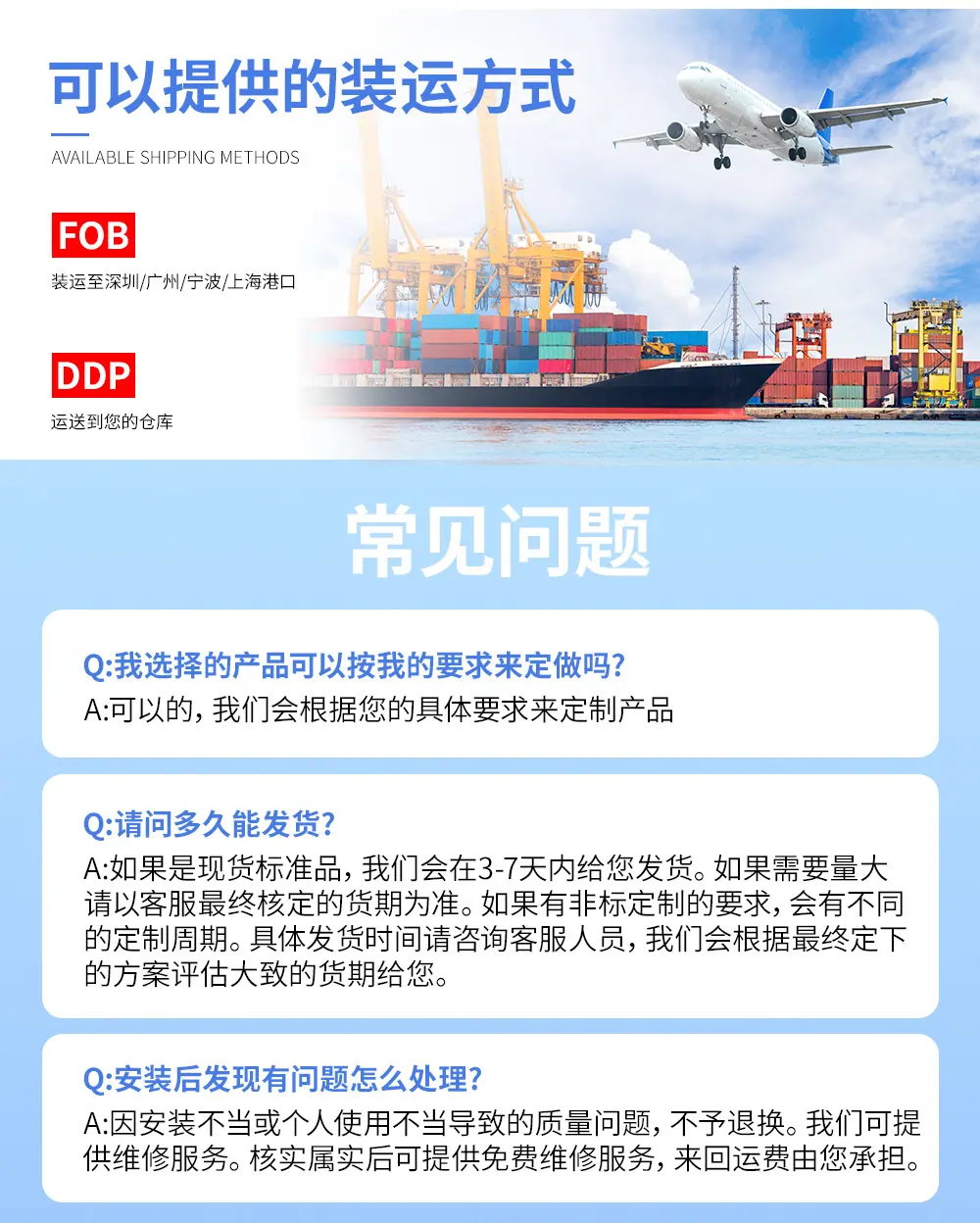 可以提供的装运方式

AVAILABLE SHIPPING METHODS

FOB

装运至深圳/广州/宁波/上海港口

DDP

运送到您的仓库

常见问题

Q:我选择的产品可以按我的要求来定做吗?

A:可以的,我们会根据您的具体要求来定制产品

Q:请问多久能发货?

A:如果是现货标准品,我们会在3-7天内给您发货。如果需要量大请以客服最终核定的货期为准。如果有非标定制的要求,会有不同的定制周期。具体发货时间请咨询客服人员,我们会根据最终定下的方案评估大致的货期给您。

Q:安装后发现有问题怎么处理?

A:因安装不当或个人使用不当导致的质量问题,不予退换。我们可提供维修服务。核实属实后可提供免费维修服务,来回运费由您承担。